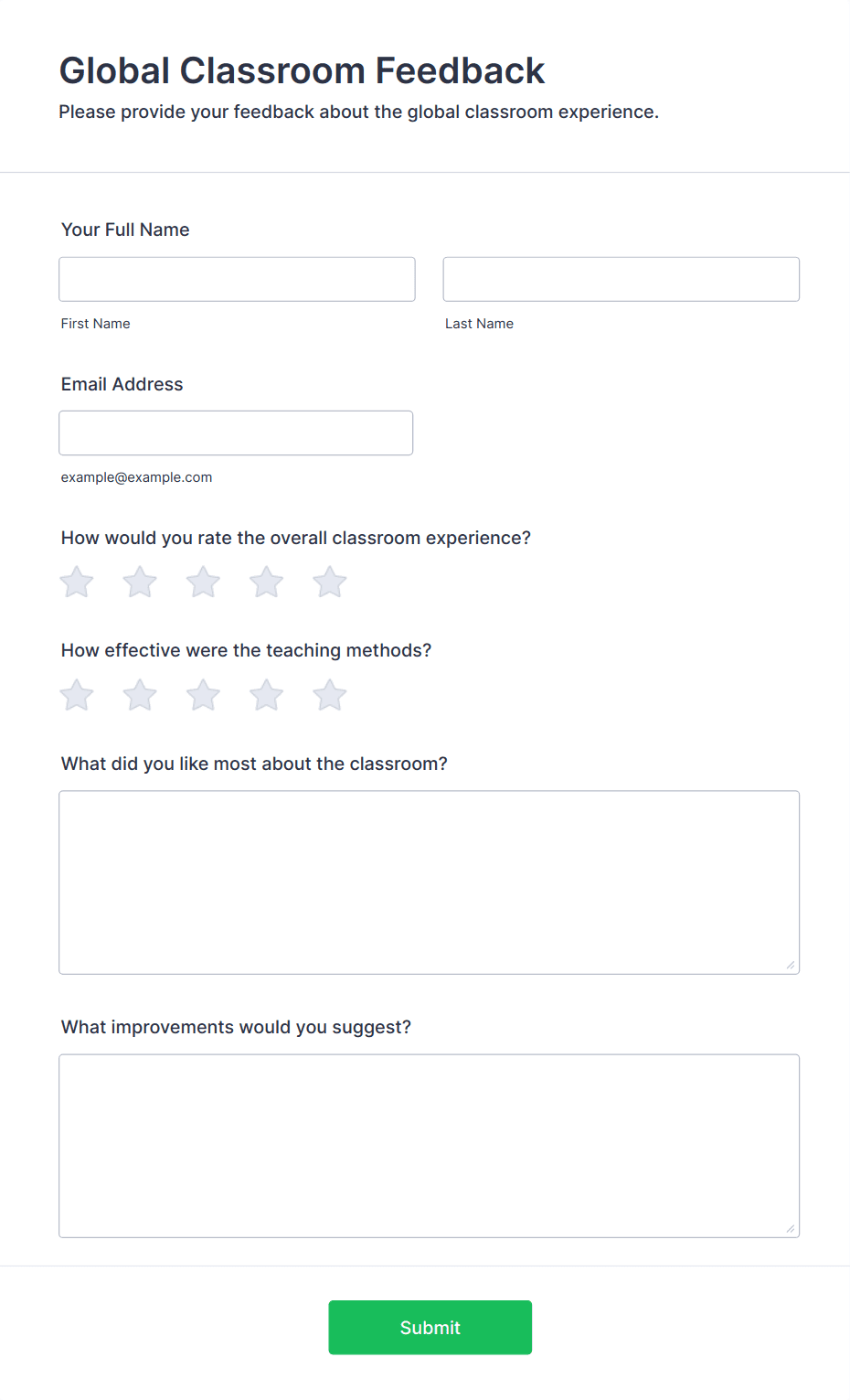 Global Classroom Feedback

Please provide your feedback about the global classroom experience.

Your Full Name

First Name

Last Name

Email Address

example@example.com

How would you rate the overall classroom experience?

How effective were the teaching methods?

What did you like most about the classroom?

What improvements would you suggest?

Submit